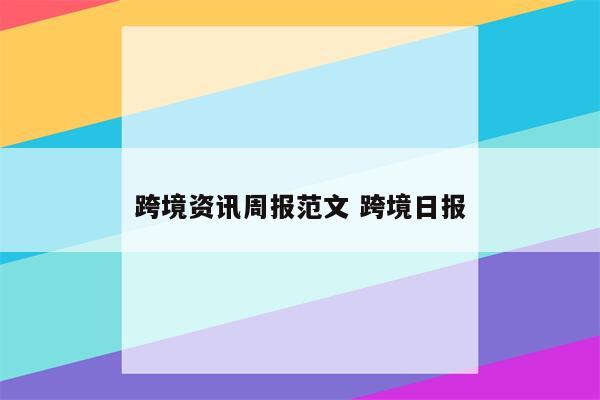 跨境资讯周报范文 跨境日报